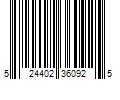 5 24402 36092 5